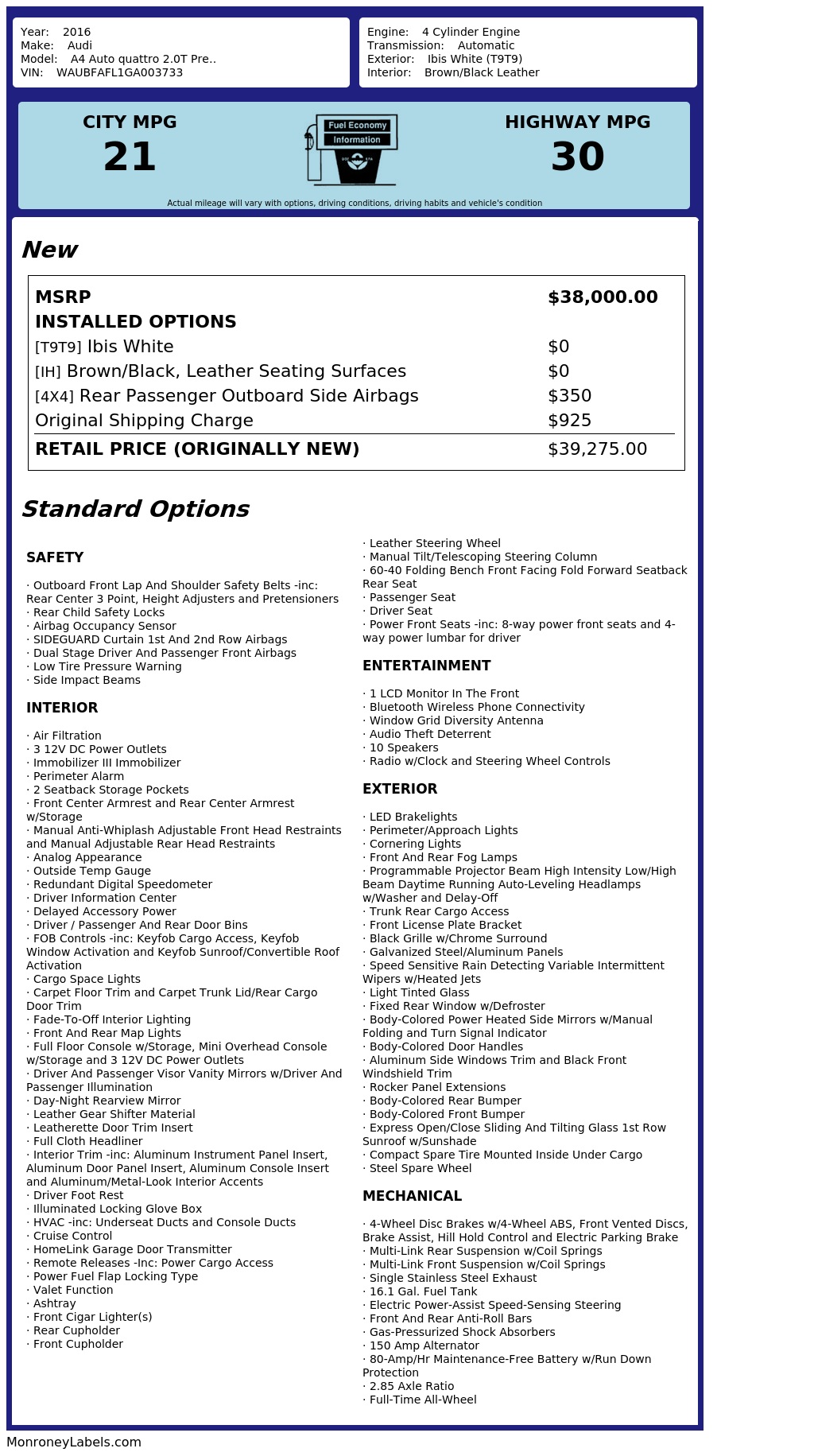 Year: 2016
Make: Audi
Model: A4 Auto quattro 2.0T Pre..
VIN: WAUBFAFL1GA003733

Engine: 4 Cylinder Engine
Transmission: Automatic
Exterior: Ibis White (T9T9)
Interior: Brown/Black Leather

CITY MPG
21

Fuel Economy
Information

HIGHWAY MPG
30

Actual mileage will vary with options, driving conditions, driving habits and vehicle's condition

New

| MSRP | $38,000.00 |
|---|---|
| INSTALLED OPTIONS | |
| [T9T9] Ibis White | $0 |
| [IH] Brown/Black, Leather Seating Surfaces | $0 |
| [4X4] Rear Passenger Outboard Side Airbags | $350 |
| Original Shipping Charge | $925 |
| RETAIL PRICE (ORIGINALLY NEW) | $39,275.00 |

Standard Options

SAFETY

· Outboard Front Lap And Shoulder Safety Belts -inc: Rear Center 3 Point, Height Adjusters and Pretensioners
· Rear Child Safety Locks
· Airbag Occupancy Sensor
· SIDEGUARD Curtain 1st And 2nd Row Airbags
· Dual Stage Driver And Passenger Front Airbags
· Low Tire Pressure Warning
· Side Impact Beams

INTERIOR

· Air Filtration
· 3 12V DC Power Outlets
· Immobilizer III Immobilizer
· Perimeter Alarm
· 2 Seatback Storage Pockets
· Front Center Armrest and Rear Center Armrest w/Storage
· Manual Anti-Whiplash Adjustable Front Head Restraints and Manual Adjustable Rear Head Restraints
· Analog Appearance
· Outside Temp Gauge
· Redundant Digital Speedometer
· Driver Information Center
· Delayed Accessory Power
· Driver / Passenger And Rear Door Bins
· FOB Controls -inc: Keyfob Cargo Access, Keyfob Window Activation and Keyfob Sunroof/Convertible Roof Activation
· Cargo Space Lights
· Carpet Floor Trim and Carpet Trunk Lid/Rear Cargo Door Trim
· Fade-To-Off Interior Lighting
· Front And Rear Map Lights
· Full Floor Console w/Storage, Mini Overhead Console w/Storage and 3 12V DC Power Outlets
· Driver And Passenger Visor Vanity Mirrors w/Driver And Passenger Illumination
· Day-Night Rearview Mirror
· Leather Gear Shifter Material
· Leatherette Door Trim Insert
· Full Cloth Headliner
· Interior Trim -inc: Aluminum Instrument Panel Insert, Aluminum Door Panel Insert, Aluminum Console Insert and Aluminum/Metal-Look Interior Accents
· Driver Foot Rest
· Illuminated Locking Glove Box
· HVAC -inc: Underseat Ducts and Console Ducts
· Cruise Control
· HomeLink Garage Door Transmitter
· Remote Releases -Inc: Power Cargo Access
· Power Fuel Flap Locking Type
· Valet Function
· Ashtray
· Front Cigar Lighter(s)
· Rear Cupholder
· Front Cupholder
· Leather Steering Wheel
· Manual Tilt/Telescoping Steering Column
· 60-40 Folding Bench Front Facing Fold Forward Seatback Rear Seat
· Passenger Seat
· Driver Seat
· Power Front Seats -inc: 8-way power front seats and 4-way power lumbar for driver

ENTERTAINMENT

· 1 LCD Monitor In The Front
· Bluetooth Wireless Phone Connectivity
· Window Grid Diversity Antenna
· Audio Theft Deterrent
· 10 Speakers
· Radio w/Clock and Steering Wheel Controls

EXTERIOR

· LED Brakelights
· Perimeter/Approach Lights
· Cornering Lights
· Front And Rear Fog Lamps
· Programmable Projector Beam High Intensity Low/High Beam Daytime Running Auto-Leveling Headlamps w/Washer and Delay-Off
· Trunk Rear Cargo Access
· Front License Plate Bracket
· Black Grille w/Chrome Surround
· Galvanized Steel/Aluminum Panels
· Speed Sensitive Rain Detecting Variable Intermittent Wipers w/Heated Jets
· Light Tinted Glass
· Fixed Rear Window w/Defroster
· Body-Colored Power Heated Side Mirrors w/Manual Folding and Turn Signal Indicator
· Body-Colored Door Handles
· Aluminum Side Windows Trim and Black Front Windshield Trim
· Rocker Panel Extensions
· Body-Colored Rear Bumper
· Body-Colored Front Bumper
· Express Open/Close Sliding And Tilting Glass 1st Row Sunroof w/Sunshade
· Compact Spare Tire Mounted Inside Under Cargo
· Steel Spare Wheel

MECHANICAL

· 4-Wheel Disc Brakes w/4-Wheel ABS, Front Vented Discs, Brake Assist, Hill Hold Control and Electric Parking Brake
· Multi-Link Rear Suspension w/Coil Springs
· Multi-Link Front Suspension w/Coil Springs
· Single Stainless Steel Exhaust
· 16.1 Gal. Fuel Tank
· Electric Power-Assist Speed-Sensing Steering
· Front And Rear Anti-Roll Bars
· Gas-Pressurized Shock Absorbers
· 150 Amp Alternator
· 80-Amp/Hr Maintenance-Free Battery w/Run Down Protection
· 2.85 Axle Ratio
· Full-Time All-Wheel

MonroneyLabels.com